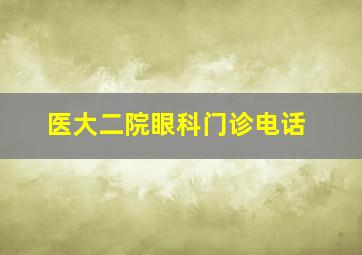 医大二院眼科门诊电话